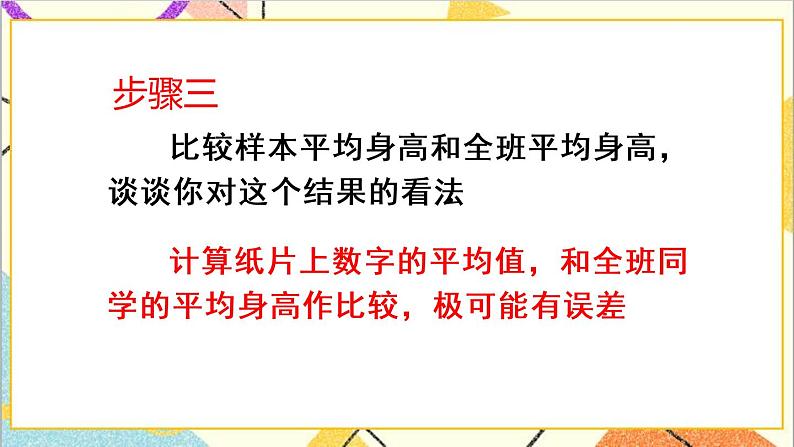 步骤三

比较样本平均身高和全班平均身高，谈谈你对这个结果的看法

计算纸片上数字的平均值，和全班同学的平均身高作比较，极可能有误差